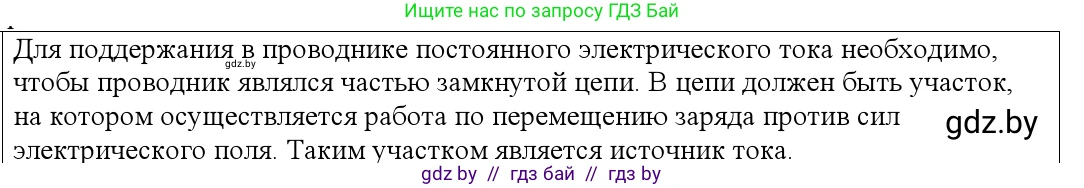 Ищите нас по запросу ГДЗ Бай

Для поддержания в проводнике постоянного электрического тока необходимо, чтобы проводник являлся частью замкнутой цепи. В цепи должен быть участок, на котором осуществляется работа по перемещению заряда против сил электрического поля. Таким участком является источник тока.

gdz.by

gdz.by

gdz by // гдз бай // гдз by